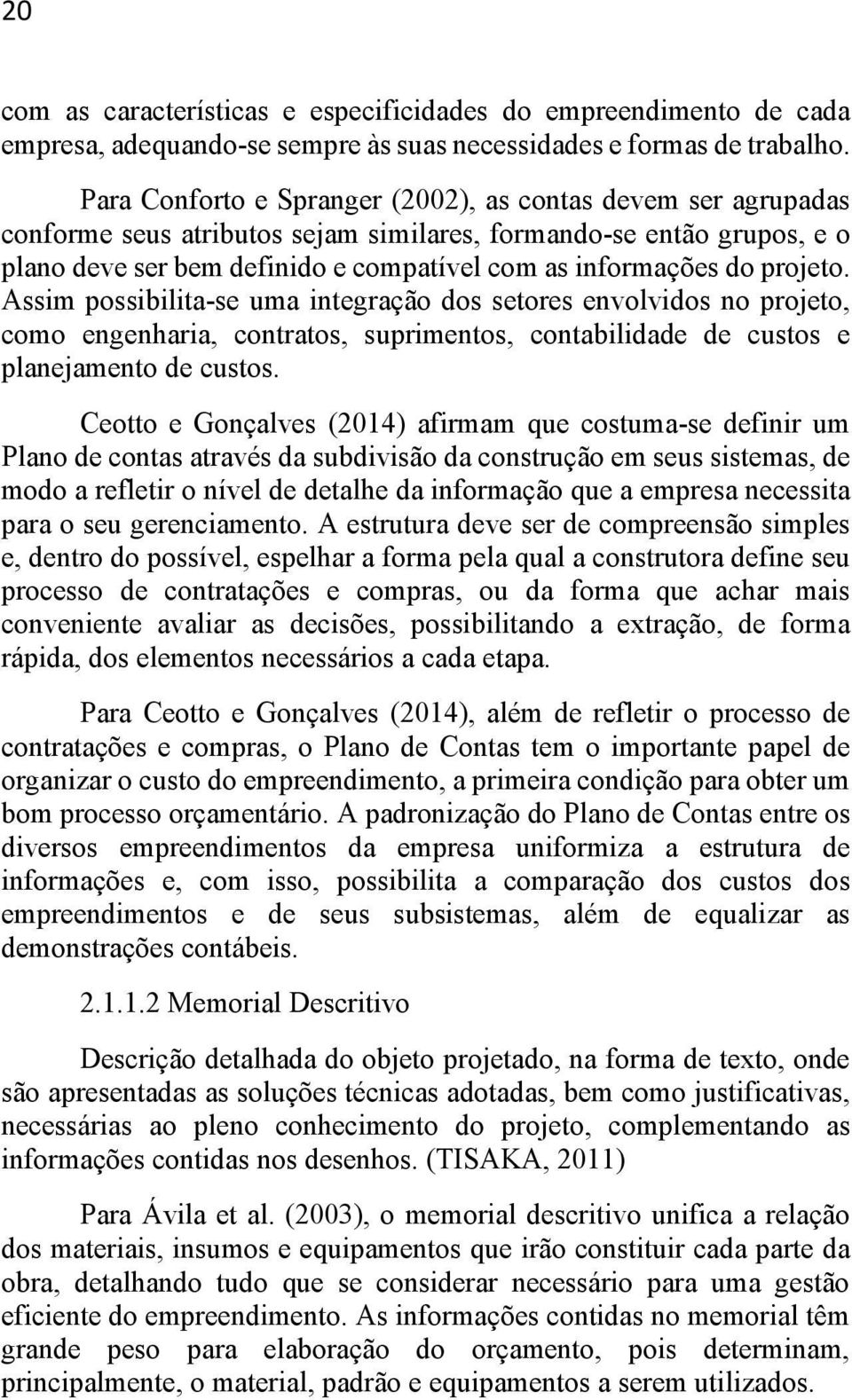 20

com as características e especificidades do empreendimento de cada empresa, adequando-se sempre às suas necessidades e formas de trabalho.

Para Conforto e Spranger (2002), as contas devem ser agrupadas conforme seus atributos sejam similares, formando-se então grupos, e o plano deve ser bem definido e compatível com as informações do projeto. Assim possibilita-se uma integração dos setores envolvidos no projeto, como engenharia, contratos, suprimentos, contabilidade de custos e planejamento de custos.

Ceotto e Gonçalves (2014) afirmam que costuma-se definir um Plano de contas através da subdivisão da construção em seus sistemas, de modo a refletir o nível de detalhe da informação que a empresa necessita para o seu gerenciamento. A estrutura deve ser de compreensão simples e, dentro do possível, espelhar a forma pela qual a construtora define seu processo de contratações e compras, ou da forma que achar mais conveniente avaliar as decisões, possibilitando a extração, de forma rápida, dos elementos necessários a cada etapa.

Para Ceotto e Gonçalves (2014), além de refletir o processo de contratações e compras, o Plano de Contas tem o importante papel de organizar o custo do empreendimento, a primeira condição para obter um bom processo orçamentário. A padronização do Plano de Contas entre os diversos empreendimentos da empresa uniformiza a estrutura de informações e, com isso, possibilita a comparação dos custos dos empreendimentos e de seus subsistemas, além de equalizar as demonstrações contábeis.

2.1.1.2 Memorial Descritivo

Descrição detalhada do objeto projetado, na forma de texto, onde são apresentadas as soluções técnicas adotadas, bem como justificativas, necessárias ao pleno conhecimento do projeto, complementando as informações contidas nos desenhos. (TISAKA, 2011)

Para Ávila et al. (2003), o memorial descritivo unifica a relação dos materiais, insumos e equipamentos que irão constituir cada parte da obra, detalhando tudo que se considerar necessário para uma gestão eficiente do empreendimento. As informações contidas no memorial têm grande peso para elaboração do orçamento, pois determinam, principalmente, o material, padrão e equipamentos a serem utilizados.